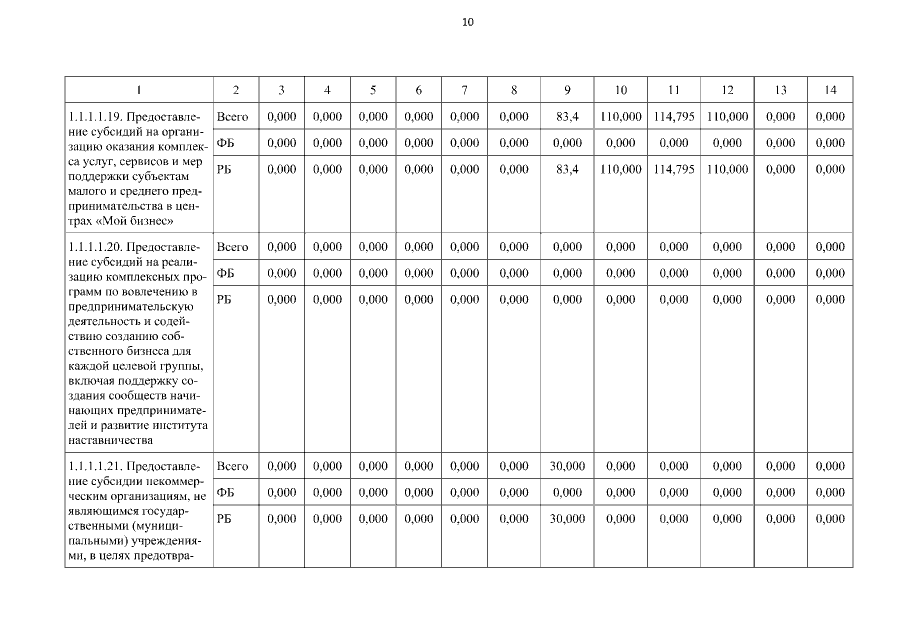 10

| 1 | 2 | 3 | 4 | 5 | 6 | 7 | 8 | 9 | 10 | 11 | 12 | 13 | 14 |
|---|---|---|---|---|---|---|---|---|---|---|---|---|---|
| 1.1.1.1.19. Предоставление субсидий на организацию оказания комплекса услуг, сервисов и мер поддержки субъектам малого и среднего предпринимательства в центрах «Мой бизнес» | Всего | 0,000 | 0,000 | 0,000 | 0,000 | 0,000 | 0,000 | 83,4 | 110,000 | 114,795 | 110,000 | 0,000 | 0,000 |
| | ФБ | 0,000 | 0,000 | 0,000 | 0,000 | 0,000 | 0,000 | 0,000 | 0,000 | 0,000 | 0,000 | 0,000 | 0,000 |
| | РБ | 0,000 | 0,000 | 0,000 | 0,000 | 0,000 | 0,000 | 83,4 | 110,000 | 114,795 | 110,000 | 0,000 | 0,000 |
| 1.1.1.1.20. Предоставление субсидий на реализацию комплексных программ по вовлечению в предпринимательскую деятельность и содействию созданию собственного бизнеса для каждой целевой группы, включая поддержку создания сообществ начинающих предпринимателей и развитие института наставничества | Всего | 0,000 | 0,000 | 0,000 | 0,000 | 0,000 | 0,000 | 0,000 | 0,000 | 0,000 | 0,000 | 0,000 | 0,000 |
| | ФБ | 0,000 | 0,000 | 0,000 | 0,000 | 0,000 | 0,000 | 0,000 | 0,000 | 0,000 | 0,000 | 0,000 | 0,000 |
| | РБ | 0,000 | 0,000 | 0,000 | 0,000 | 0,000 | 0,000 | 0,000 | 0,000 | 0,000 | 0,000 | 0,000 | 0,000 |
| 1.1.1.1.21. Предоставление субсидии некоммерческим организациям, не являющимся государственными (муниципальными) учреждениями, в целях предотвра- | Всего | 0,000 | 0,000 | 0,000 | 0,000 | 0,000 | 0,000 | 30,000 | 0,000 | 0,000 | 0,000 | 0,000 | 0,000 |
| | ФБ | 0,000 | 0,000 | 0,000 | 0,000 | 0,000 | 0,000 | 0,000 | 0,000 | 0,000 | 0,000 | 0,000 | 0,000 |
| | РБ | 0,000 | 0,000 | 0,000 | 0,000 | 0,000 | 0,000 | 30,000 | 0,000 | 0,000 | 0,000 | 0,000 | 0,000 |